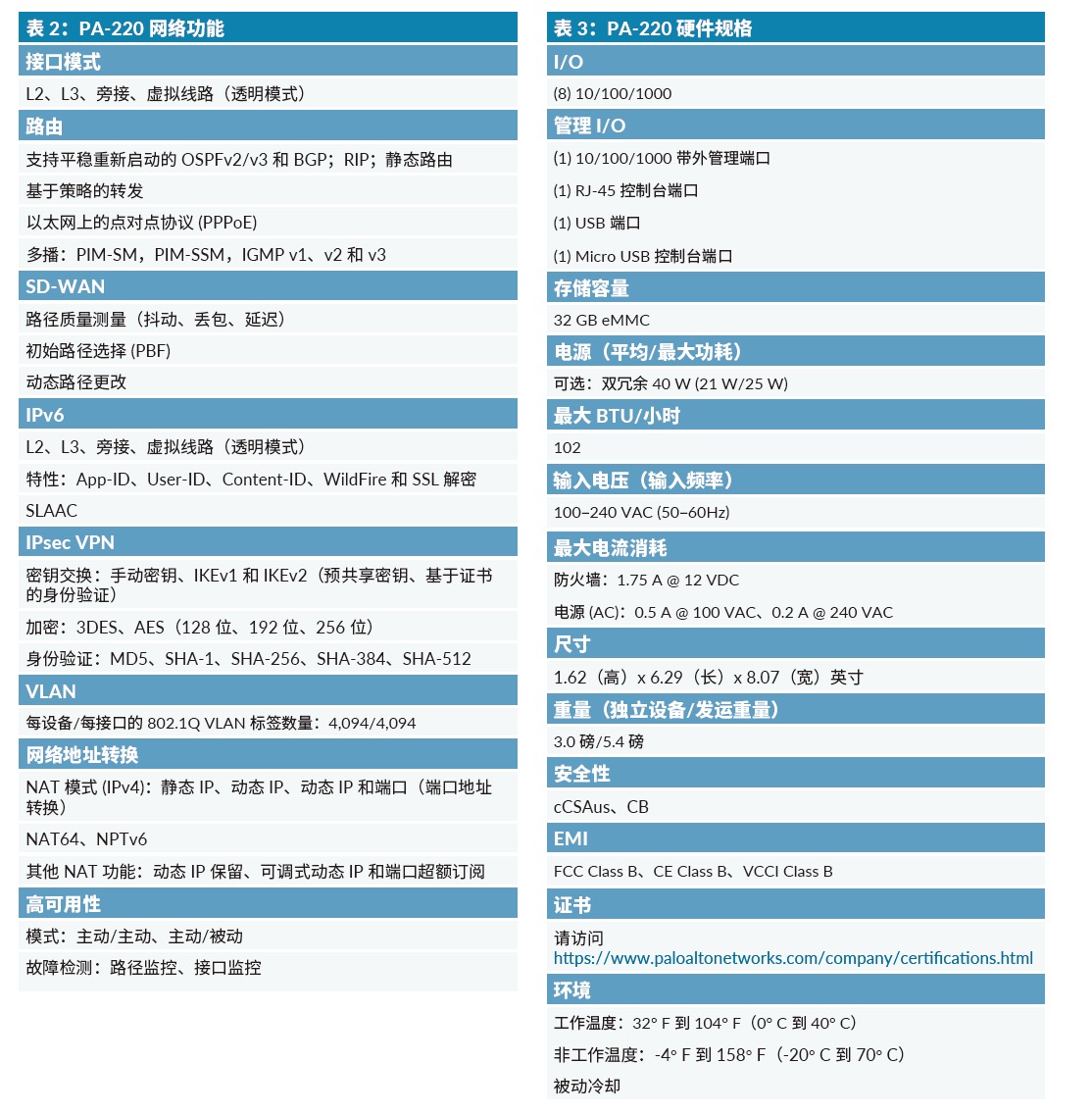 表 2：PA-220 网络功能

接口模式

L2、L3、旁接、虚拟线路（透明模式）

路由

支持平稳重新启动的 OSPFv2/v3 和 BGP；RIP；静态路由

基于策略的转发

以太网上的点对点协议 (PPPoE)

多播：PIM-SM，PIM-SSM，IGMP v1、v2 和 v3

SD-WAN

路径质量测量（抖动、丢包、延迟）

初始路径选择 (PBF)

动态路径更改

IPv6

L2、L3、旁接、虚拟线路（透明模式）

特性：App-ID、User-ID、Content-ID、WildFire 和 SSL 解密

SLAAC

IPsec VPN

密钥交换：手动密钥、IKEv1 和 IKEv2（预共享密钥、基于证书的身份验证）

加密：3DES、AES（128 位、192 位、256 位）

身份验证：MD5、SHA-1、SHA-256、SHA-384、SHA-512

VLAN

每设备/每接口的 802.1Q VLAN 标签数量：4,094/4,094

网络地址转换

NAT 模式 (IPv4)：静态 IP、动态 IP、动态 IP 和端口（端口地址转换）

NAT64、NPTv6

其他 NAT 功能：动态 IP 保留、可调式动态 IP 和端口超额订阅

高可用性

模式：主动/主动、主动/被动

故障检测：路径监控、接口监控

表 3：PA-220 硬件规格

I/O

(8) 10/100/1000

管理 I/O

(1) 10/100/1000 带外管理端口

(1) RJ-45 控制台端口

(1) USB 端口

(1) Micro USB 控制台端口

存储容量

32 GB eMMC

电源（平均/最大功耗）

可选：双冗余 40 W (21 W/25 W)

最大 BTU/小时

102

输入电压（输入频率）

100–240 VAC (50–60Hz)

最大电流消耗

防火墙：1.75 A @ 12 VDC

电源 (AC)：0.5 A @ 100 VAC、0.2 A @ 240 VAC

尺寸

1.62（高）x 6.29（长）x 8.07（宽）英寸

重量（独立设备/发运重量）

3.0 磅/5.4 磅

安全性

cCSAus、CB

EMI

FCC Class B、CE Class B、VCCI Class B

证书

请访问 https://www.paloaltonetworks.com/company/certifications.html

环境

工作温度：32° F 到 104° F（0° C 到 40° C）

非工作温度：-4° F 到 158° F（-20° C 到 70° C）

被动冷却